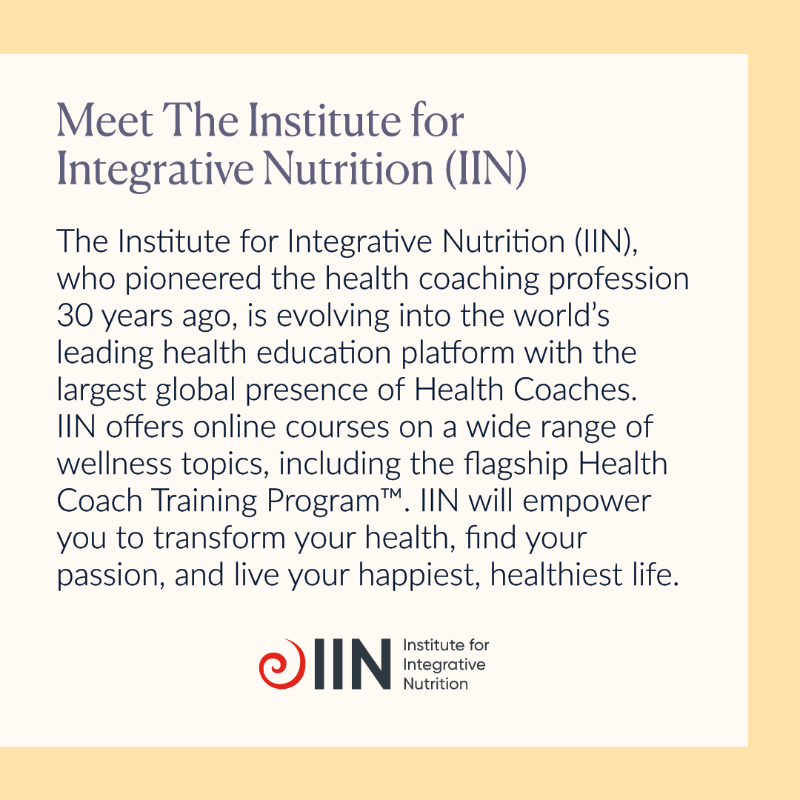 Meet The Institute for Integrative Nutrition (IIN)

The Institute for Integrative Nutrition (IIN), who pioneered the health coaching profession 30 years ago, is evolving into the world's leading health education platform with the largest global presence of Health Coaches. IIN offers online courses on a wide range of wellness topics, including the flagship Health Coach Training Program™. IIN will empower you to transform your health, find your passion, and live your happiest, healthiest life.

IIN Institute for Integrative Nutrition